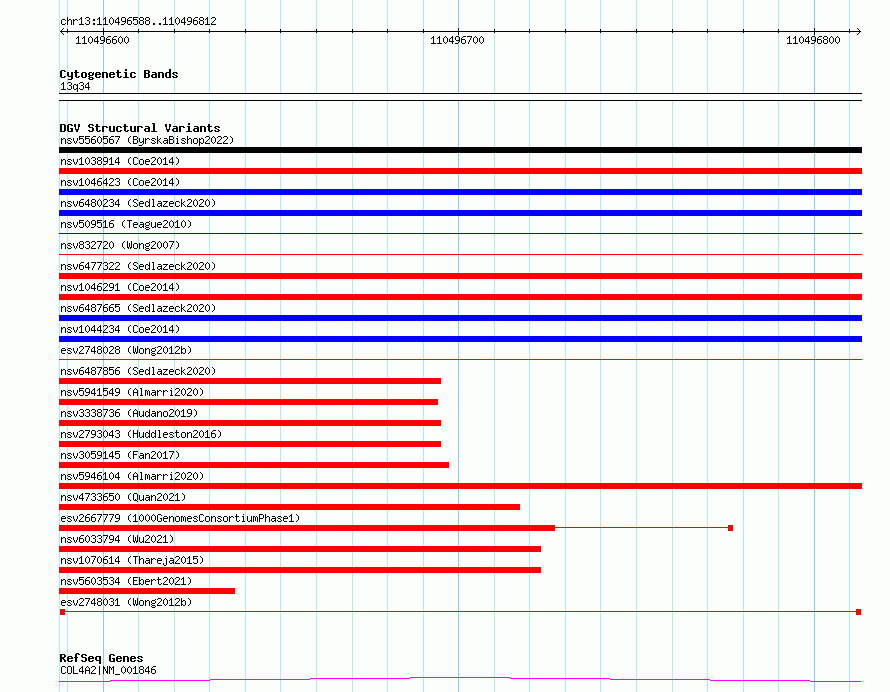 chr13:110496588..110496812

110496600

110496700

110496800

Cytogenetic Bands
13q34

DGV Structural Variants
nsv5560567 (ByrskaBishop2022)
nsv1038914 (Coe2014)
nsv1046423 (Coe2014)
nsv6480234 (Sedlazeck2020)
nsv509516 (Teague2010)
nsv832720 (Wong2007)
nsv6477322 (Sedlazeck2020)
nsv1046291 (Coe2014)
nsv6487665 (Sedlazeck2020)
nsv1044234 (Coe2014)
esv2748028 (Wong2012b)
nsv6487856 (Sedlazeck2020)
nsv5941549 (Almarri2020)
nsv3338736 (Audano2019)
nsv2793043 (Huddleston2016)
nsv3059145 (Fan2017)
nsv5946104 (Almarri2020)
nsv4733650 (Quan2021)
esv2667779 (1000GenomesConsortiumPhase1)
nsv6033794 (Wu2021)
nsv1070614 (Thareja2015)
nsv5603534 (Ebert2021)
esv2748031 (Wong2012b)

RefSeq Genes
COL4A2|NM_001846